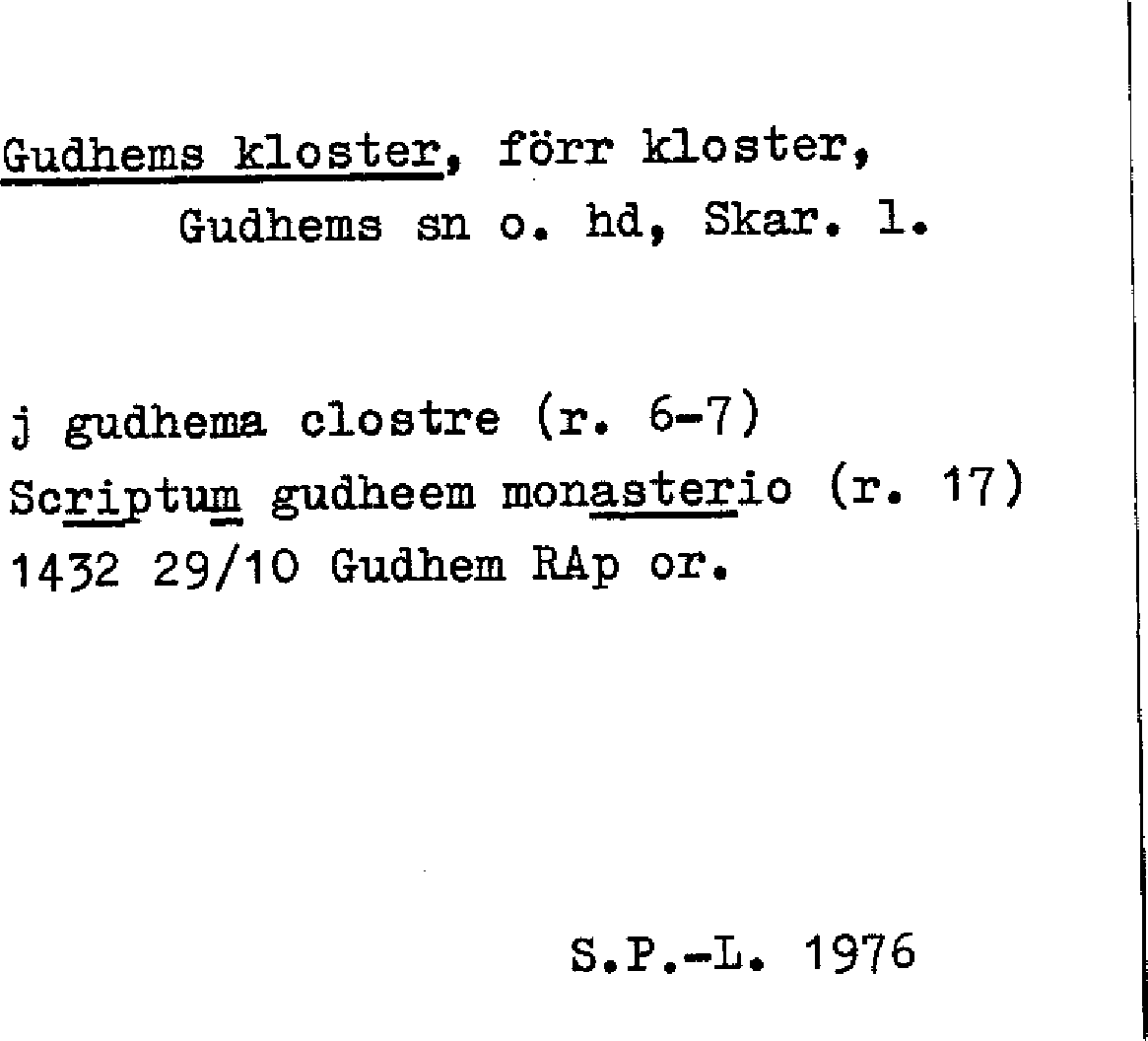 Gudhems kloster, förr kloster,
Gudhems sn o. hd, Skar. l.

j gudhema clostre (r. 6-7)
Scriptum gudheem monasterio (r. 17)
1432 29/10 Gudhem RAp or.

S.P.-L. 1976